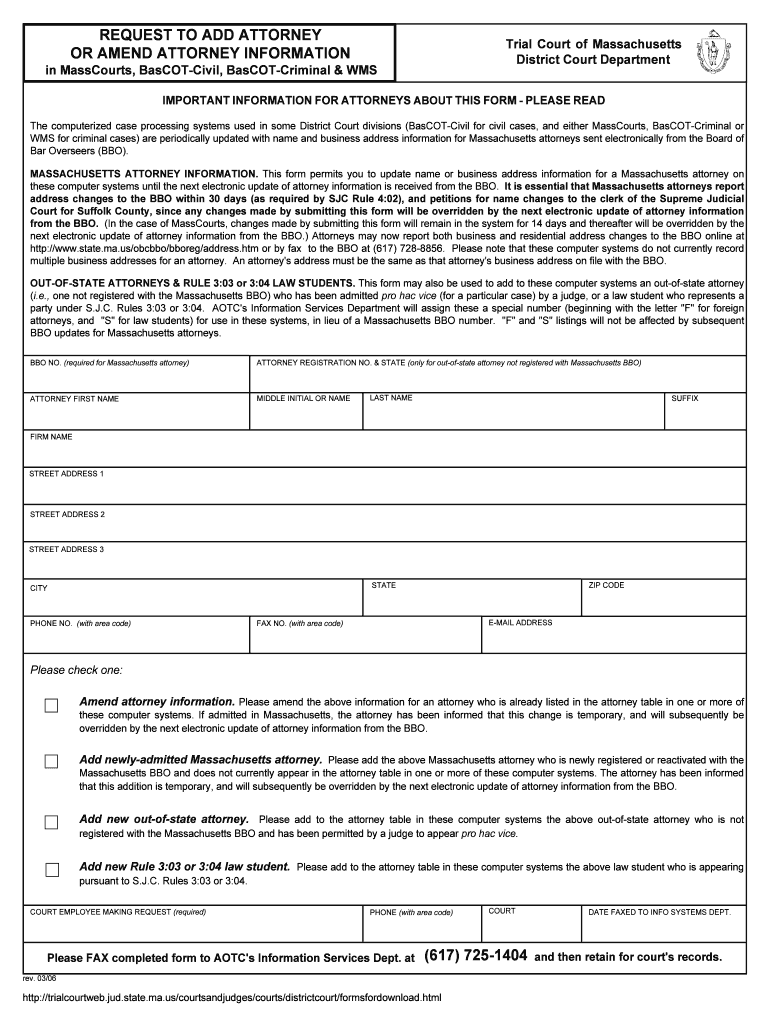 REQUEST TO ADD ATTORNEY OR AMEND ATTORNEY INFORMATION
in MassCourts, BasCOT-Civil, BasCOT-Criminal & WMS

Trial Court of Massachusetts
District Court Department

IMPORTANT INFORMATION FOR ATTORNEYS ABOUT THIS FORM - PLEASE READ

The computerized case processing systems used in some District Court divisions (BasCOT-Civil for civil cases, and either MassCourts, BasCOT-Criminal or WMS for criminal cases) are periodically updated with name and business address information for Massachusetts attorneys sent electronically from the Board of Bar Overseers (BBO).

MASSACHUSETTS ATTORNEY INFORMATION. This form permits you to update name or business address information for a Massachusetts attorney on these computer systems until the next electronic update of attorney information is received from the BBO. It is essential that Massachusetts attorneys report address changes to the BBO within 30 days (as required by SJC Rule 4:02), and petitions for name changes to the clerk of the Supreme Judicial Court for Suffolk County, since any changes made by submitting this form will be overridden by the next electronic update of attorney information from the BBO. (In the case of MassCourts, changes made by submitting this form will remain in the system for 14 days and thereafter will be overridden by the next electronic update of attorney information from the BBO.) Attorneys may now report both business and residential address changes to the BBO online at http://www.state.ma.us/obcbbo/bboreg/address.htm or by fax to the BBO at (617) 728-8856. Please note that these computer systems do not currently record multiple business addresses for an attorney. An attorney's address must be the same as that attorney's business address on file with the BBO.

OUT-OF-STATE ATTORNEYS & RULE 3:03 or 3:04 LAW STUDENTS. This form may also be used to add to these computer systems an out-of-state attorney (i.e., one not registered with the Massachusetts BBO) who has been admitted pro hac vice (for a particular case) by a judge, or a law student who represents a party under S.J.C. Rules 3:03 or 3:04. AOTC's Information Services Department will assign these a special number (beginning with the letter "F" for foreign attorneys, and "S" for law students) for use in these systems, in lieu of a Massachusetts BBO number. "F" and "S" listings will not be affected by subsequent BBO updates for Massachusetts attorneys.

BBO NO. (required for Massachusetts attorney)
ATTORNEY REGISTRATION NO. & STATE (only for out-of-state attorney not registered with Massachusetts BBO)
ATTORNEY FIRST NAME
MIDDLE INITIAL OR NAME
LAST NAME
SUFFIX
FIRM NAME
STREET ADDRESS 1
STREET ADDRESS 2
STREET ADDRESS 3
CITY
STATE
ZIP CODE
PHONE NO. (with area code)
FAX NO. (with area code)
E-MAIL ADDRESS

Please check one:

Amend attorney information. Please amend the above information for an attorney who is already listed in the attorney table in one or more of these computer systems. If admitted in Massachusetts, the attorney has been informed that this change is temporary, and will subsequently be overridden by the next electronic update of attorney information from the BBO.

Add newly-admitted Massachusetts attorney. Please add the above Massachusetts attorney who is newly registered or reactivated with the Massachusetts BBO and does not currently appear in the attorney table in one or more of these computer systems. The attorney has been informed that this addition is temporary, and will subsequently be overridden by the next electronic update of attorney information from the BBO.

Add new out-of-state attorney. Please add to the attorney table in these computer systems the above out-of-state attorney who is not registered with the Massachusetts BBO and has been permitted by a judge to appear pro hac vice.

Add new Rule 3:03 or 3:04 law student. Please add to the attorney table in these computer systems the above law student who is appearing pursuant to S.J.C. Rules 3:03 or 3:04.

COURT EMPLOYEE MAKING REQUEST (required)
PHONE (with area code)
COURT
DATE FAXED TO INFO SYSTEMS DEPT.

Please FAX completed form to AOTC's Information Services Dept. at (617) 725-1404 and then retain for court's records.

rev. 03/06

http://trialcourtweb.jud.state.ma.us/courtsandjudges/courts/districtcourt/formsfordownload.html